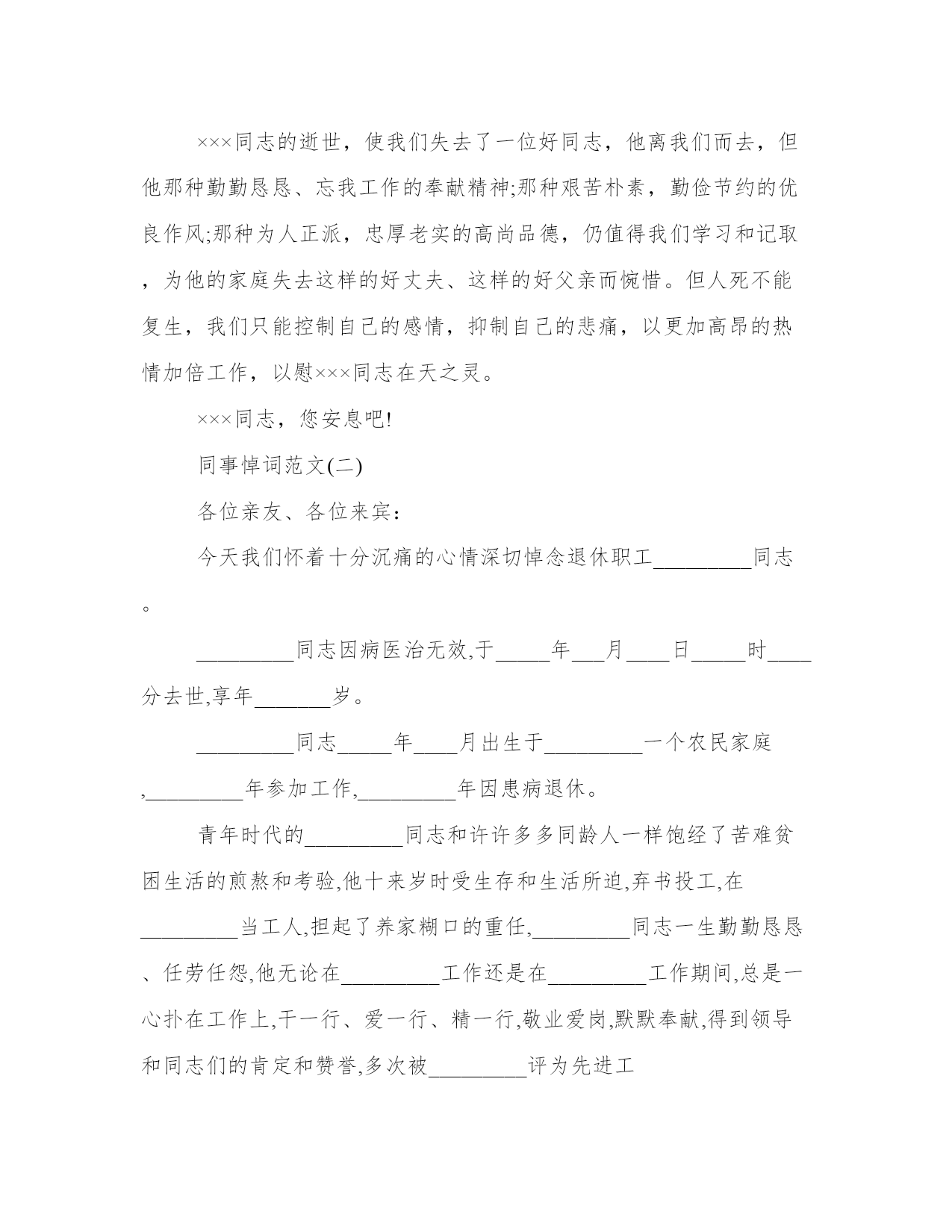 ×××同志的逝世，使我们失去了一位好同志，他离我们而去，但他那种勤勤恳恳、忘我工作的奉献精神;那种艰苦朴素，勤俭节约的优良作风;那种为人正派，忠厚老实的高尚品德，仍值得我们学习和记取，为他的家庭失去这样的好丈夫、这样的好父亲而惋惜。但人死不能复生，我们只能控制自己的感情，抑制自己的悲痛，以更加高昂的热情加倍工作，以慰×××同志在天之灵。

×××同志，您安息吧!

同事悼词范文(二)

各位亲友、各位来宾：

今天我们怀着十分沉痛的心情深切悼念退休职工_________同志。

_________同志因病医治无效,于_____年___月____日_____时____分去世,享年_______岁。

_________同志_____年____月出生于_________一个农民家庭,_________年参加工作,_________年因患病退休。

青年时代的_________同志和许许多多同龄人一样饱经了苦难贫困生活的煎熬和考验,他十来岁时受生存和生活所迫,弃书投工,在_________当工人,担起了养家糊口的重任,_________同志一生勤勤恳恳、任劳任怨,他无论在_________工作还是在_________工作期间,总是一心扑在工作上,干一行、爱一行、精一行,敬业爱岗,默默奉献,得到领导和同志们的肯定和赞誉,多次被_________评为先进工